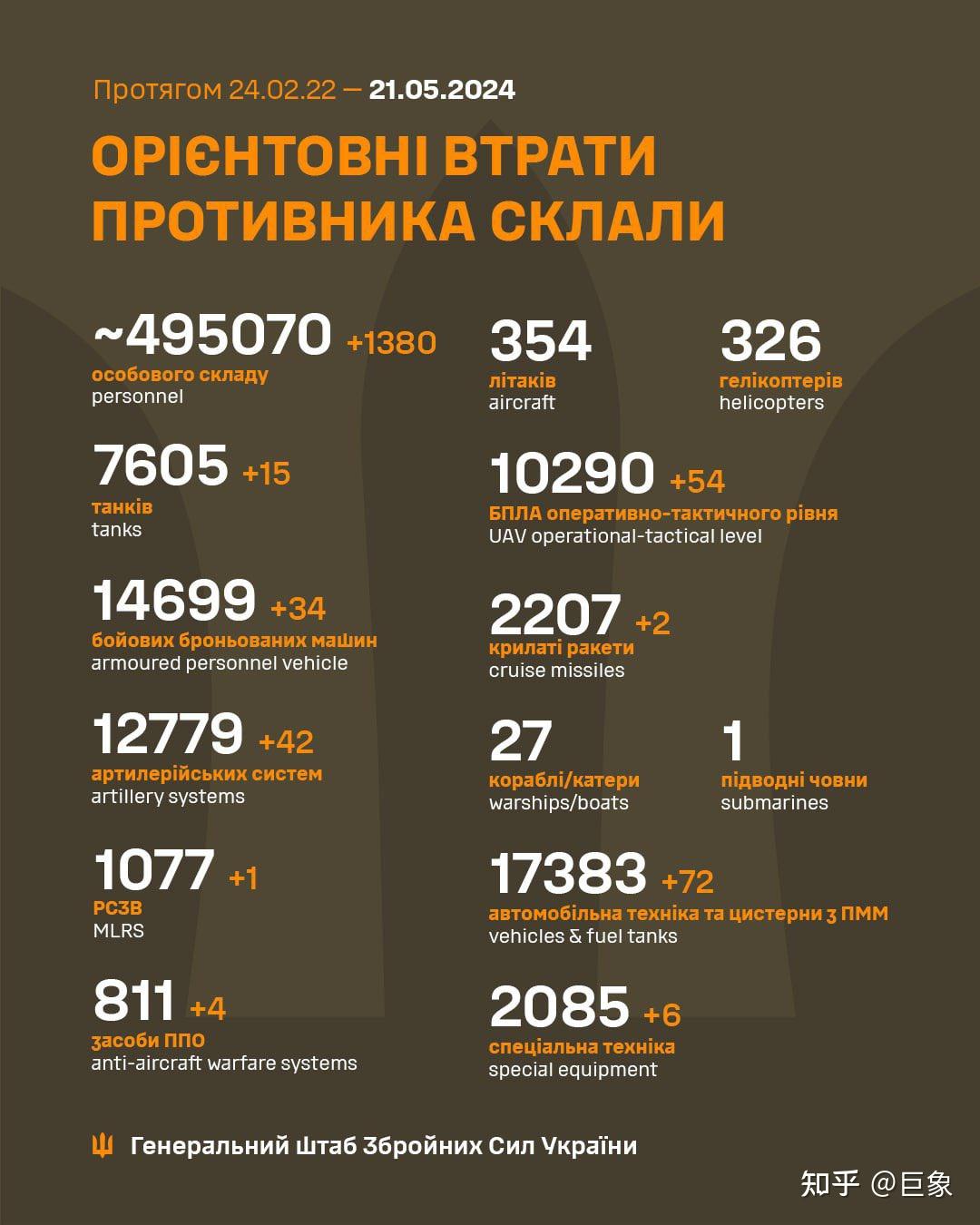 Протягом 24.02.22 — 21.05.2024

ОРІЄНТОВНІ ВТРАТИ ПРОТИВНИКА СКЛАЛИ

~495070 +1380
особового складу
personnel

7605 +15
танків
tanks

14699 +34
бойових броньованих машин
armoured personnel vehicle

12779 +42
артилерійських систем
artillery systems

1077 +1
РСЗВ
MLRS

811 +4
засоби ППО
anti-aircraft warfare systems

354
літаків
aircraft

326
гелікоптерів
helicopters

10290 +54
БПЛА оперативно-тактичного рівня
UAV operational-tactical level

2207 +2
крилаті ракети
cruise missiles

27
кораблі/катери
warships/boats

1
підводні човни
submarines

17383 +72
автомобільна техніка та цистерни з ПММ
vehicles & fuel tanks

2085 +6
спеціальна техніка
special equipment

Генеральний Штаб Збройних Сил України

知乎 @巨象